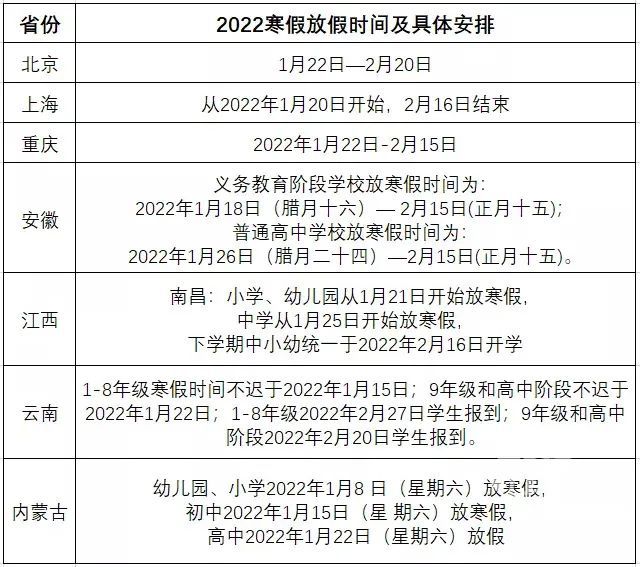 | 省份 | 2022寒假放假时间及具体安排 |
|---|---|
| 北京 | 1月22日—2月20日 |
| 上海 | 从2022年1月20日开始，2月16日结束 |
| 重庆 | 2022年1月22日-2月15日 |
| 安徽 | 义务教育阶段学校放寒假时间为：2022年1月18日（腊月十六）— 2月15日(正月十五)；普通高中学校放寒假时间为：2022年1月26日（腊月二十四）—2月15日(正月十五)。 |
| 江西 | 南昌：小学、幼儿园从1月21日开始放寒假，中学从1月25日开始放寒假，下学期中小幼统一于2022年2月16日开学 |
| 云南 | 1-8年级寒假时间不迟于2022年1月15日；9年级和高中阶段不迟于2022年1月22日；1-8年级2022年2月27日学生报到；9年级和高中阶段2022年2月20日学生报到。 |
| 内蒙古 | 幼儿园、小学2022年1月8 日（星期六）放寒假，初中2022年1月15日（星 期六）放寒假，高中2022年1月22日（星期六）放假 |